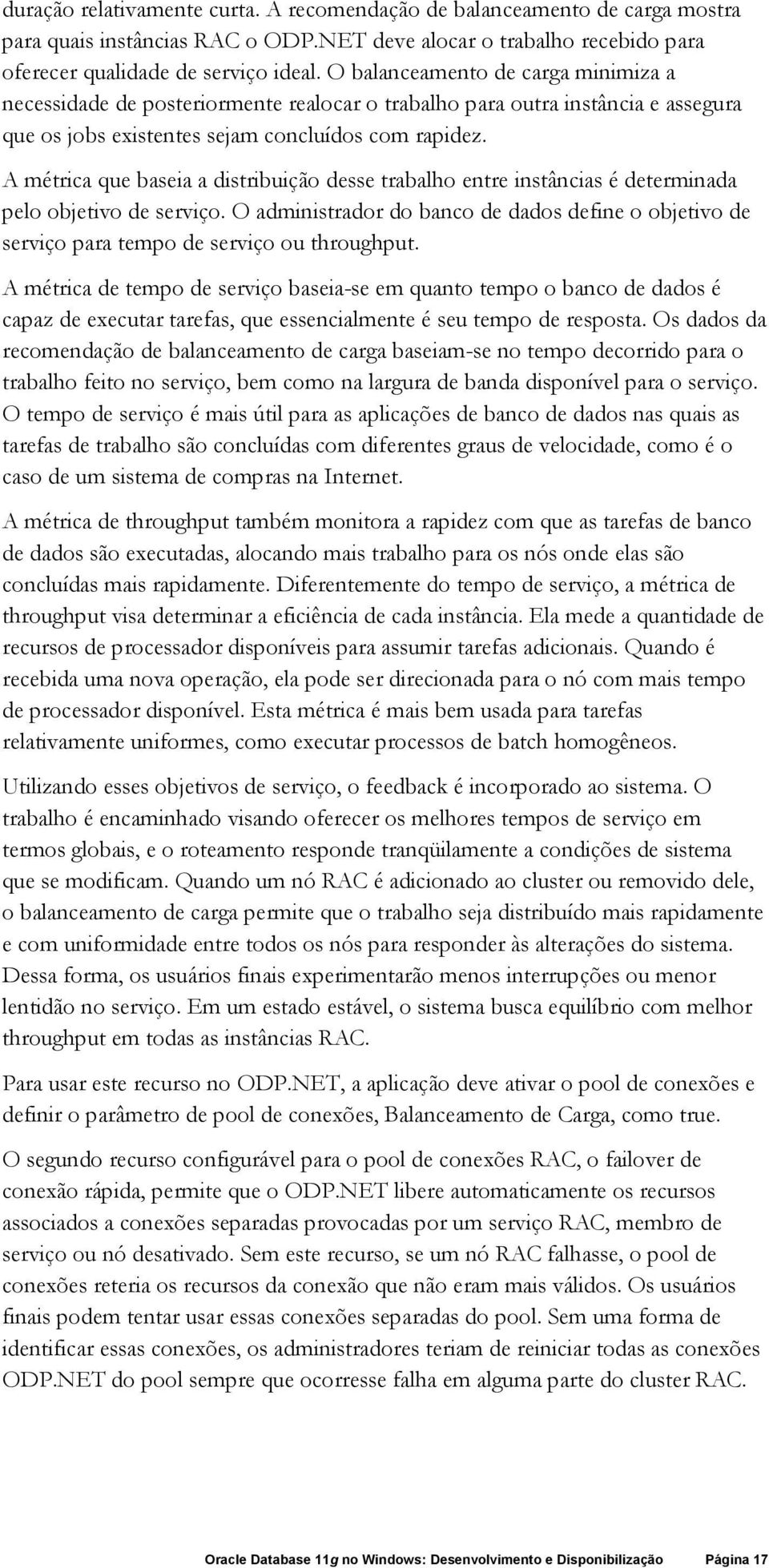 duração relativamente curta. A recomendação de balanceamento de carga mostra para quais instâncias RAC o ODP.NET deve alocar o trabalho recebido para oferecer qualidade de serviço ideal. O balanceamento de carga minimiza a necessidade de posteriormente realocar o trabalho para outra instância e assegura que os jobs existentes sejam concluídos com rapidez.

A métrica que baseia a distribuição desse trabalho entre instâncias é determinada pelo objetivo de serviço. O administrador do banco de dados define o objetivo de serviço para tempo de serviço ou throughput.

A métrica de tempo de serviço baseia-se em quanto tempo o banco de dados é capaz de executar tarefas, que essencialmente é seu tempo de resposta. Os dados da recomendação de balanceamento de carga baseiam-se no tempo decorrido para o trabalho feito no serviço, bem como na largura de banda disponível para o serviço. O tempo de serviço é mais útil para as aplicações de banco de dados nas quais as tarefas de trabalho são concluídas com diferentes graus de velocidade, como é o caso de um sistema de compras na Internet.

A métrica de throughput também monitora a rapidez com que as tarefas de banco de dados são executadas, alocando mais trabalho para os nós onde elas são concluídas mais rapidamente. Diferentemente do tempo de serviço, a métrica de throughput visa determinar a eficiência de cada instância. Ela mede a quantidade de recursos de processador disponíveis para assumir tarefas adicionais. Quando é recebida uma nova operação, ela pode ser direcionada para o nó com mais tempo de processador disponível. Esta métrica é mais bem usada para tarefas relativamente uniformes, como executar processos de batch homogêneos.

Utilizando esses objetivos de serviço, o feedback é incorporado ao sistema. O trabalho é encaminhado visando oferecer os melhores tempos de serviço em termos globais, e o roteamento responde tranqüilamente a condições de sistema que se modificam. Quando um nó RAC é adicionado ao cluster ou removido dele, o balanceamento de carga permite que o trabalho seja distribuído mais rapidamente e com uniformidade entre todos os nós para responder às alterações do sistema. Dessa forma, os usuários finais experimentarão menos interrupções ou menor lentidão no serviço. Em um estado estável, o sistema busca equilíbrio com melhor throughput em todas as instâncias RAC.

Para usar este recurso no ODP.NET, a aplicação deve ativar o pool de conexões e definir o parâmetro de pool de conexões, Balanceamento de Carga, como true.

O segundo recurso configurável para o pool de conexões RAC, o failover de conexão rápida, permite que o ODP.NET libere automaticamente os recursos associados a conexões separadas provocadas por um serviço RAC, membro de serviço ou nó desativado. Sem este recurso, se um nó RAC falhasse, o pool de conexões reteria os recursos da conexão que não eram mais válidos. Os usuários finais podem tentar usar essas conexões separadas do pool. Sem uma forma de identificar essas conexões, os administradores teriam de reiniciar todas as conexões ODP.NET do pool sempre que ocorresse falha em alguma parte do cluster RAC.

Oracle Database 11g no Windows: Desenvolvimento e Disponibilização Página 17